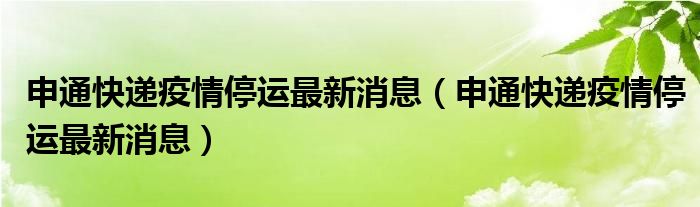 申通快递疫情停运最新消息（申通快递疫情停运最新消息）